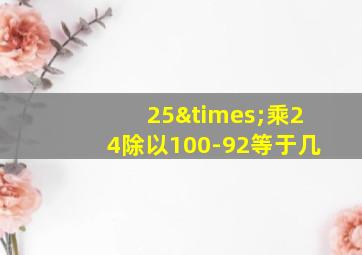 25&times;乘24除以100-92等于几